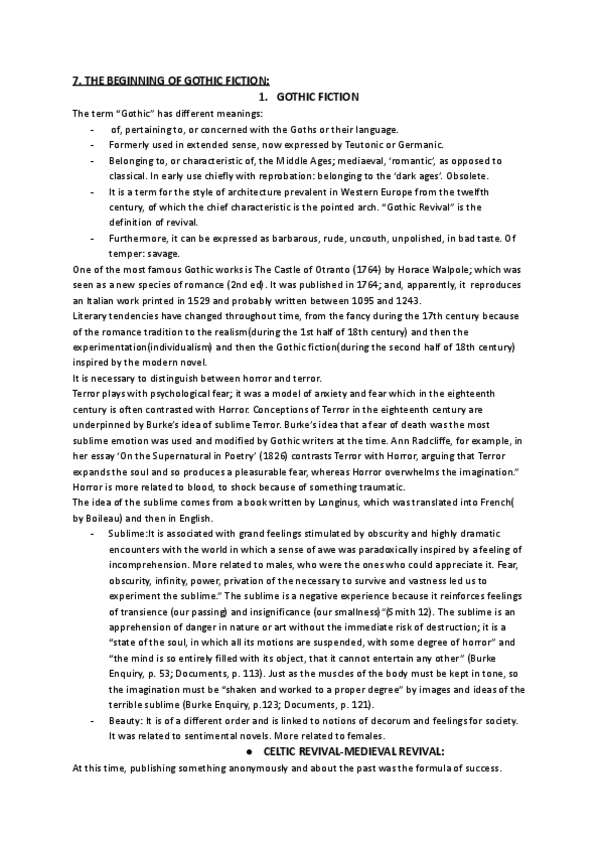 7. THE BEGINNING OF GOTHIC FICTION:

1. GOTHIC FICTION

The term "Gothic" has different meanings:

- of, pertaining to, or concerned with the Goths or their language.
- Formerly used in extended sense, now expressed by Teutonic or Germanic.
- Belonging to, or characteristic of, the Middle Ages; mediaeval, 'romantic', as opposed to classical. In early use chiefly with reprobation: belonging to the 'dark ages'. Obsolete.
- It is a term for the style of architecture prevalent in Western Europe from the twelfth century, of which the chief characteristic is the pointed arch. "Gothic Revival" is the definition of revival.
- Furthermore, it can be expressed as barbarous, rude, uncouth, unpolished, in bad taste. Of temper: savage.

One of the most famous Gothic works is The Castle of Otranto (1764) by Horace Walpole; which was seen as a new species of romance (2nd ed). It was published in 1764; and, apparently, it reproduces an Italian work printed in 1529 and probably written between 1095 and 1243.

Literary tendencies have changed throughout time, from the fancy during the 17th century because of the romance tradition to the realism(during the 1st half of 18th century) and then the experimentation(individualism) and then the Gothic fiction(during the second half of 18th century) inspired by the modern novel.

It is necessary to distinguish between horror and terror.

Terror plays with psychological fear; it was a model of anxiety and fear which in the eighteenth century is often contrasted with Horror. Conceptions of Terror in the eighteenth century are underpinned by Burke's idea of sublime Terror. Burke's idea that a fear of death was the most sublime emotion was used and modified by Gothic writers at the time. Ann Radcliffe, for example, in her essay 'On the Supernatural in Poetry' (1826) contrasts Terror with Horror, arguing that Terror expands the soul and so produces a pleasurable fear, whereas Horror overwhelms the imagination." Horror is more related to blood, to shock because of something traumatic.

The idea of the sublime comes from a book written by Longinus, which was translated into French( by Boileau) and then in English.

- Sublime:It is associated with grand feelings stimulated by obscurity and highly dramatic encounters with the world in which a sense of awe was paradoxically inspired by a feeling of incomprehension. More related to males, who were the ones who could appreciate it. Fear, obscurity, infinity, power, privation of the necessary to survive and vastness led us to experiment the sublime." The sublime is a negative experience because it reinforces feelings of transience (our passing) and insignificance (our smallness)"(Smith 12). The sublime is an apprehension of danger in nature or art without the immediate risk of destruction; it is a "state of the soul, in which all its motions are suspended, with some degree of horror" and "the mind is so entirely filled with its object, that it cannot entertain any other" (Burke Enquiry, p. 53; Documents, p. 113). Just as the muscles of the body must be kept in tone, so the imagination must be "shaken and worked to a proper degree" by images and ideas of the terrible sublime (Burke Enquiry, p.123; Documents, p. 121).
- Beauty: It is of a different order and is linked to notions of decorum and feelings for society. It was related to sentimental novels. More related to females.

● CELTIC REVIVAL-MEDIEVAL REVIVAL:

At this time, publishing something anonymously and about the past was the formula of success.